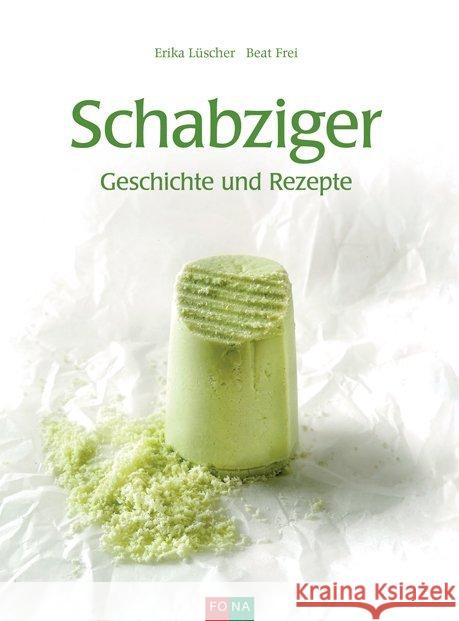 Erika Lüscher Beat Frei

Schabziger

Geschichte und Rezepte

FONA

Kraina Książek